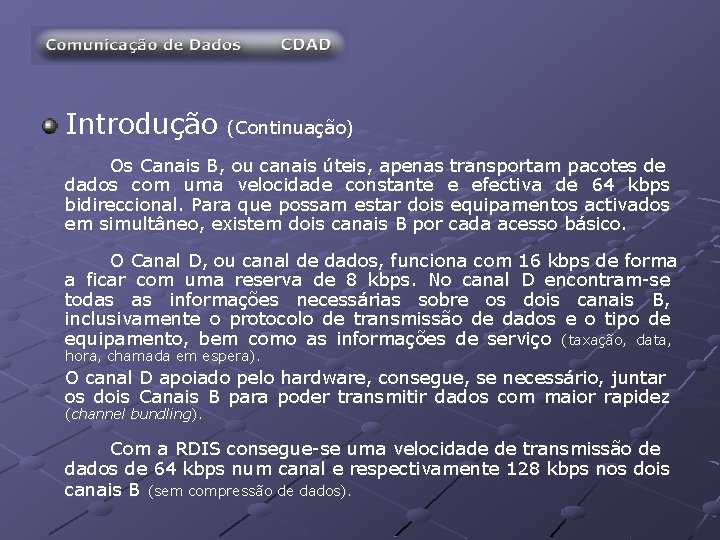 Comunicação de Dados CDAD

Introdução (Continuação)

Os Canais B, ou canais úteis, apenas transportam pacotes de dados com uma velocidade constante e efectiva de 64 kbps bidireccional. Para que possam estar dois equipamentos activados em simultâneo, existem dois canais B por cada acesso básico.

O Canal D, ou canal de dados, funciona com 16 kbps de forma a ficar com uma reserva de 8 kbps. No canal D encontram-se todas as informações necessárias sobre os dois canais B, inclusivamente o protocolo de transmissão de dados e o tipo de equipamento, bem como as informações de serviço (taxação, data, hora, chamada em espera).

O canal D apoiado pelo hardware, consegue, se necessário, juntar os dois Canais B para poder transmitir dados com maior rapidez (channel bundling).

Com a RDIS consegue-se uma velocidade de transmissão de dados de 64 kbps num canal e respectivamente 128 kbps nos dois canais B (sem compressão de dados).